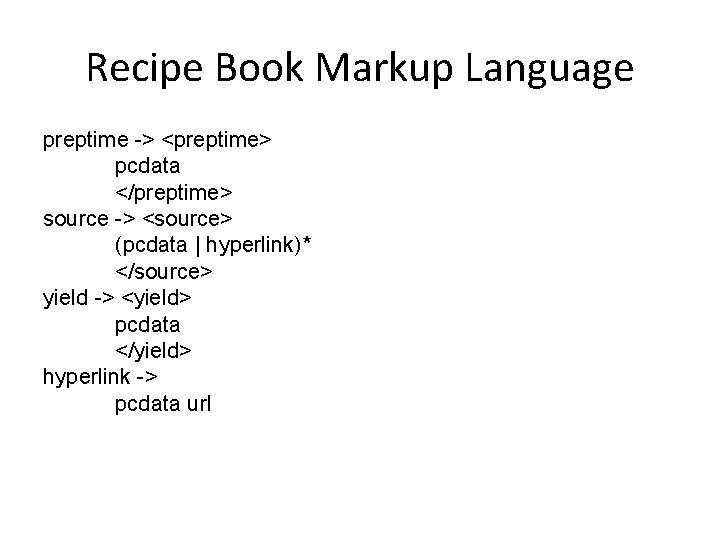 Recipe Book Markup Language

preptime -> <preptime>
pcdata
</preptime>
source -> <source>
(pcdata | hyperlink)*
</source>
yield -> <yield>
pcdata
</yield>
hyperlink ->
pcdata url